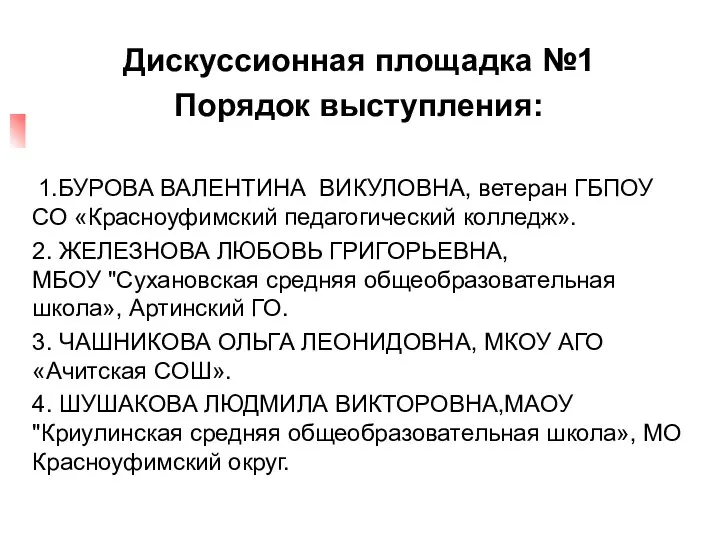 Дискуссионная площадка №1
Порядок выступления:

1.БУРОВА ВАЛЕНТИНА ВИКУЛОВНА, ветеран ГБПОУ СО «Красноуфимский педагогический колледж».

2. ЖЕЛЕЗНОВА ЛЮБОВЬ ГРИГОРЬЕВНА, МБОУ "Сухановская средняя общеобразовательная школа», Артинский ГО.

3. ЧАШНИКОВА ОЛЬГА ЛЕОНИДОВНА, МКОУ АГО «Ачитская СОШ».

4. ШУШАКОВА ЛЮДМИЛА ВИКТОРОВНА,МАОУ "Криулинская средняя общеобразовательная школа», МО Красноуфимский округ.